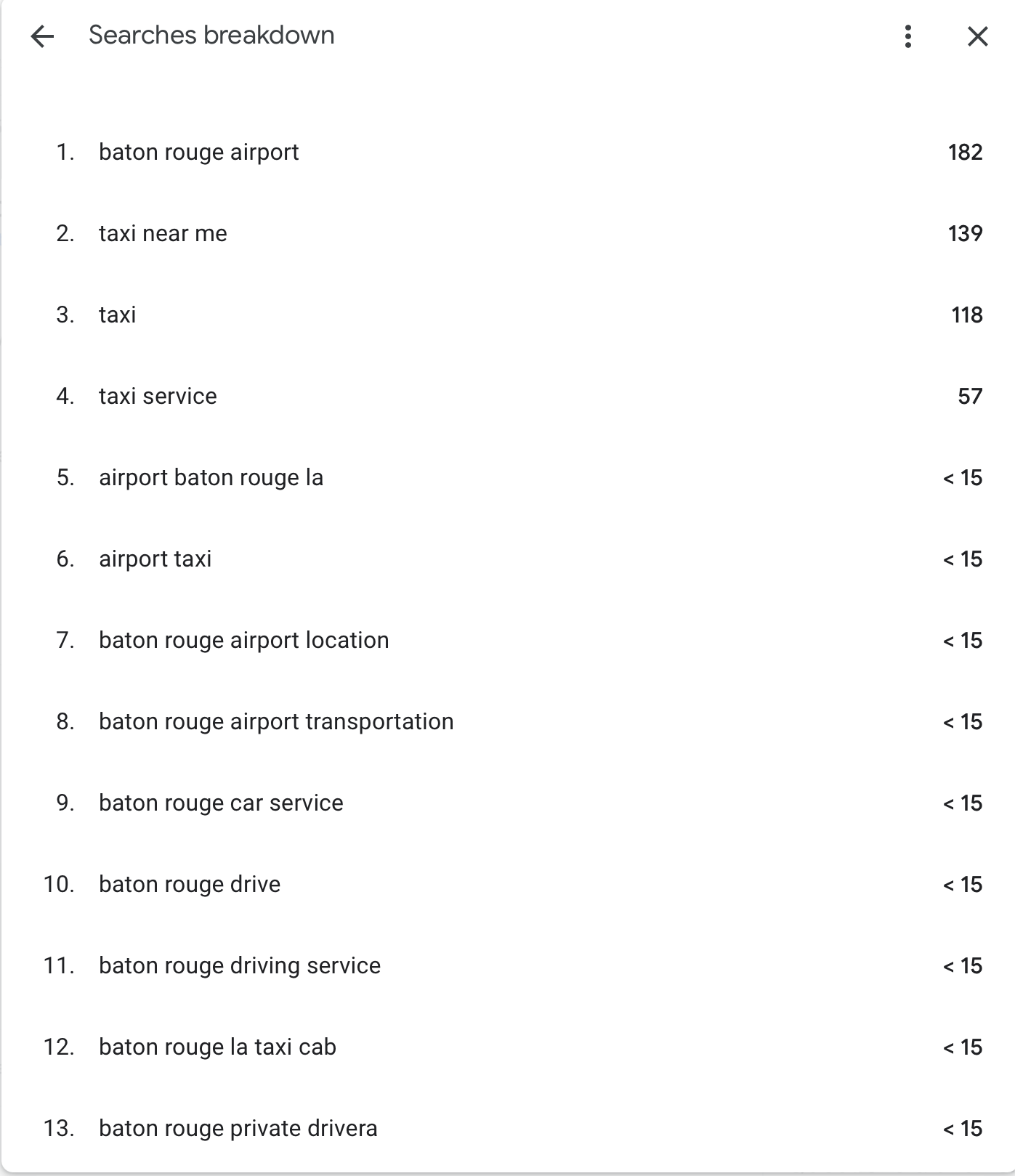 Searches breakdown

1. baton rouge airport 182

2. taxi near me 139

3. taxi 118

4. taxi service 57

5. airport baton rouge la < 15

6. airport taxi < 15

7. baton rouge airport location < 15

8. baton rouge airport transportation < 15

9. baton rouge car service < 15

10. baton rouge drive < 15

11. baton rouge driving service < 15

12. baton rouge la taxi cab < 15

13. baton rouge private drivera < 15